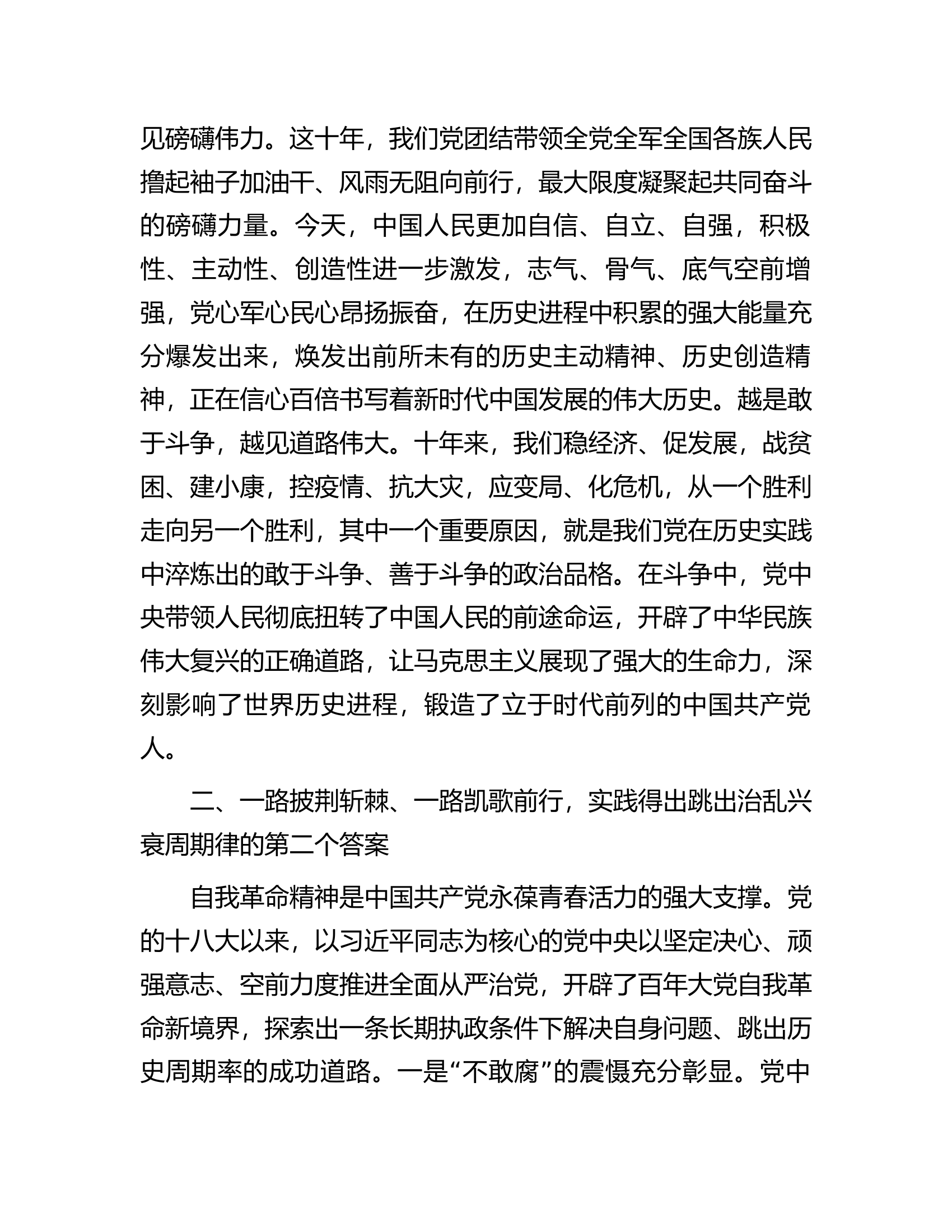 见磅礴伟力。这十年，我们党团结带领全党全军全国各族人民撸起袖子加油干、风雨无阻向前行，最大限度凝聚起共同奋斗的磅礴力量。今天，中国人民更加自信、自立、自强，积极性、主动性、创造性进一步激发，志气、骨气、底气空前增强，党心军心民心昂扬振奋，在历史进程中积累的强大能量充分爆发出来，焕发出前所未有的历史主动精神、历史创造精神，正在信心百倍书写着新时代中国发展的伟大历史。越是敢于斗争，越见道路伟大。十年来，我们稳经济、促发展，战贫困、建小康，控疫情、抗大灾，应变局、化危机，从一个胜利走向另一个胜利，其中一个重要原因，就是我们党在历史实践中淬炼出的敢于斗争、善于斗争的政治品格。在斗争中，党中央带领人民彻底扭转了中国人民的前途命运，开辟了中华民族伟大复兴的正确道路，让马克思主义展现了强大的生命力，深刻影响了世界历史进程，锻造了立于时代前列的中国共产党人。

二、一路披荆斩棘、一路凯歌前行，实践得出跳出治乱兴衰周期律的第二个答案

自我革命精神是中国共产党永葆青春活力的强大支撑。党的十八大以来，以习近平同志为核心的党中央以坚定决心、顽强意志、空前力度推进全面从严治党，开辟了百年大党自我革命新境界，探索出一条长期执政条件下解决自身问题、跳出历史周期率的成功道路。一是“不敢腐”的震慑充分彰显。党中